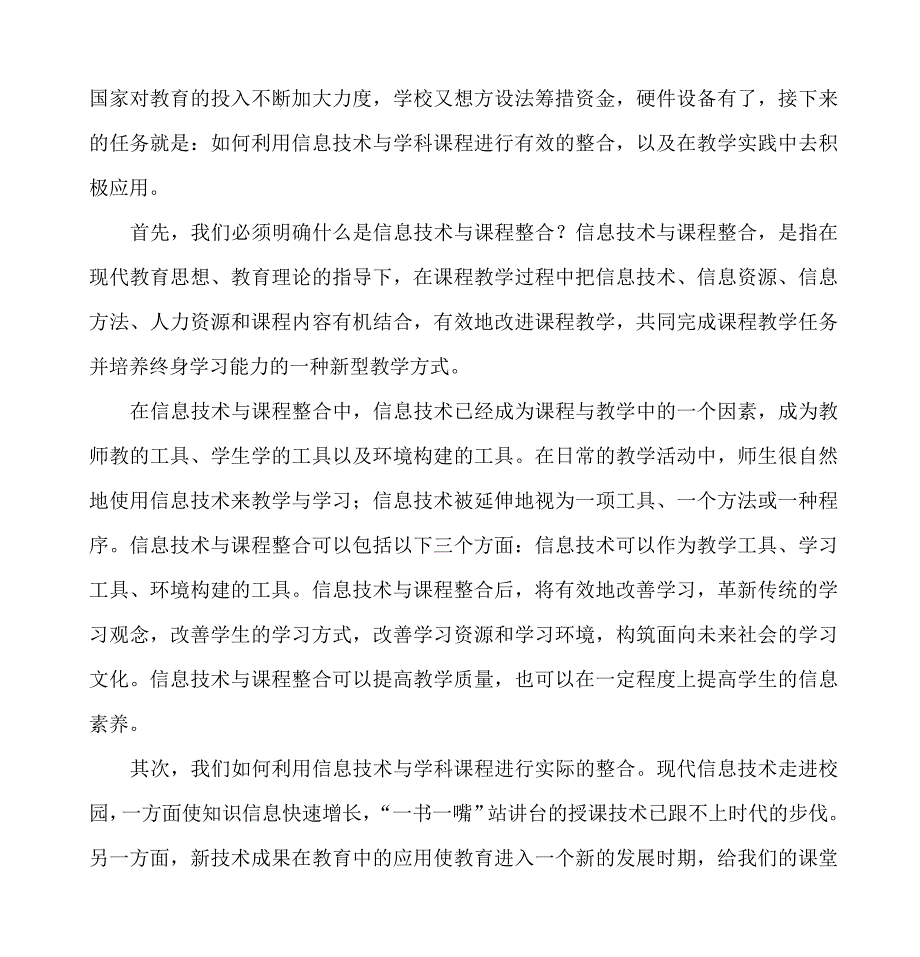 国家对教育的投入不断加大力度，学校又想方设法筹措资金，硬件设备有了，接下来的任务就是：如何利用信息技术与学科课程进行有效的整合，以及在教学实践中去积极应用。

首先，我们必须明确什么是信息技术与课程整合？信息技术与课程整合，是指在现代教育思想、教育理论的指导下，在课程教学过程中把信息技术、信息资源、信息方法、人力资源和课程内容有机结合，有效地改进课程教学，共同完成课程教学任务并培养终身学习能力的一种新型教学方式。

在信息技术与课程整合中，信息技术已经成为课程与教学中的一个因素，成为教师教的工具、学生学的工具以及环境构建的工具。在日常的教学活动中，师生很自然地使用信息技术来教学与学习；信息技术被延伸地视为一项工具、一个方法或一种程序。信息技术与课程整合可以包括以下三个方面：信息技术可以作为教学工具、学习工具、环境构建的工具。信息技术与课程整合后，将有效地改善学习，革新传统的学习观念，改善学生的学习方式，改善学习资源和学习环境，构筑面向未来社会的学习文化。信息技术与课程整合可以提高教学质量，也可以在一定程度上提高学生的信息素养。

其次，我们如何利用信息技术与学科课程进行实际的整合。现代信息技术走进校园，一方面使知识信息快速增长，“一书一嘴”站讲台的授课技术已跟不上时代的步伐。另一方面，新技术成果在教育中的应用使教育进入一个新的发展时期，给我们的课堂